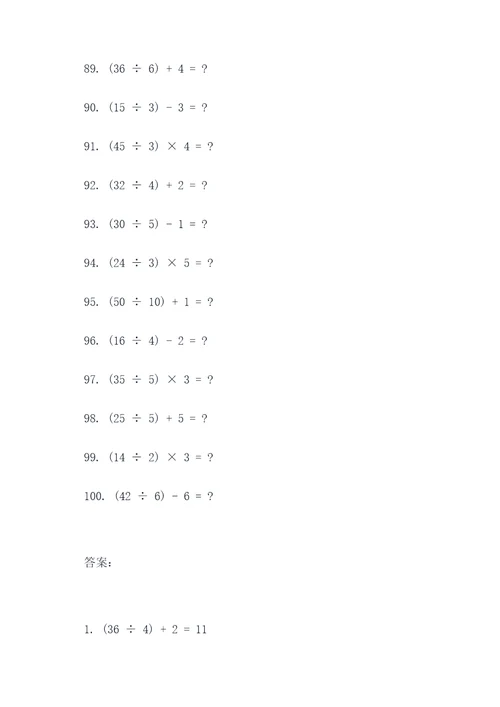 89. $(36 \div 6) + 4 = ?$

90. $(15 \div 3) - 3 = ?$

91. $(45 \div 3) \times 4 = ?$

92. $(32 \div 4) + 2 = ?$

93. $(30 \div 5) - 1 = ?$

94. $(24 \div 3) \times 5 = ?$

95. $(50 \div 10) + 1 = ?$

96. $(16 \div 4) - 2 = ?$

97. $(35 \div 5) \times 3 = ?$

98. $(25 \div 5) + 5 = ?$

99. $(14 \div 2) \times 3 = ?$

100. $(42 \div 6) - 6 = ?$

答案:

1. $(36 \div 4) + 2 = 11$